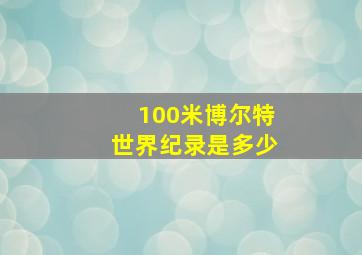 100米博尔特
世界纪录是多少